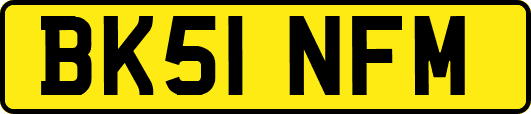 BK51 NFM